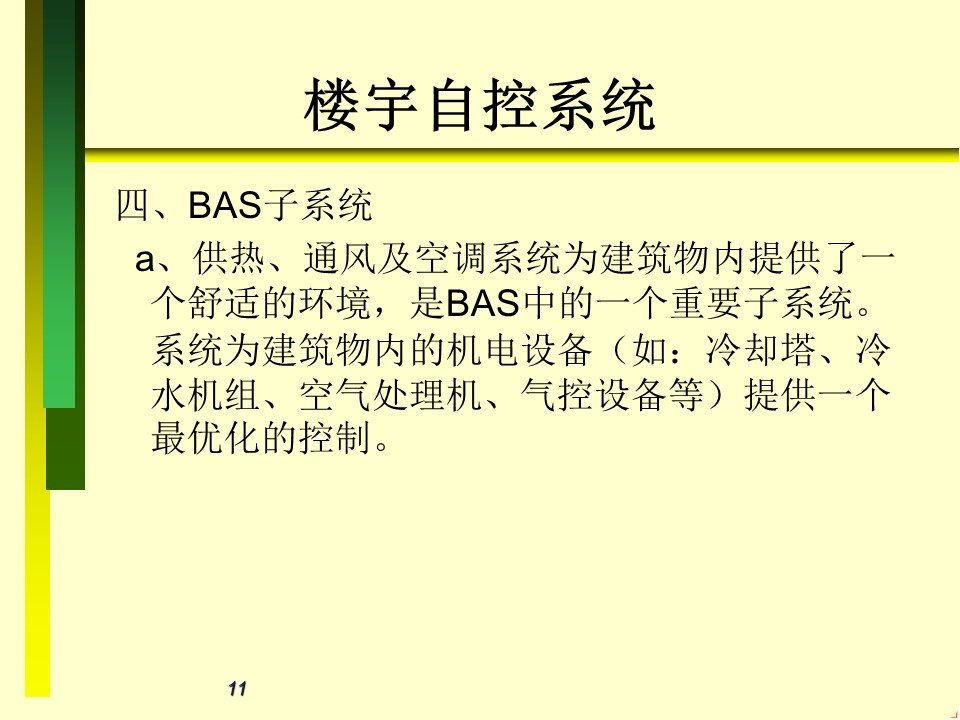 楼宇自控系统

四、BAS子系统

a、供热、通风及空调系统为建筑物内提供了一个舒适的环境，是BAS中的一个重要子系统。系统为建筑物内的机电设备（如：冷却塔、冷水机组、空气处理机、气控设备等）提供一个最优化的控制。

11